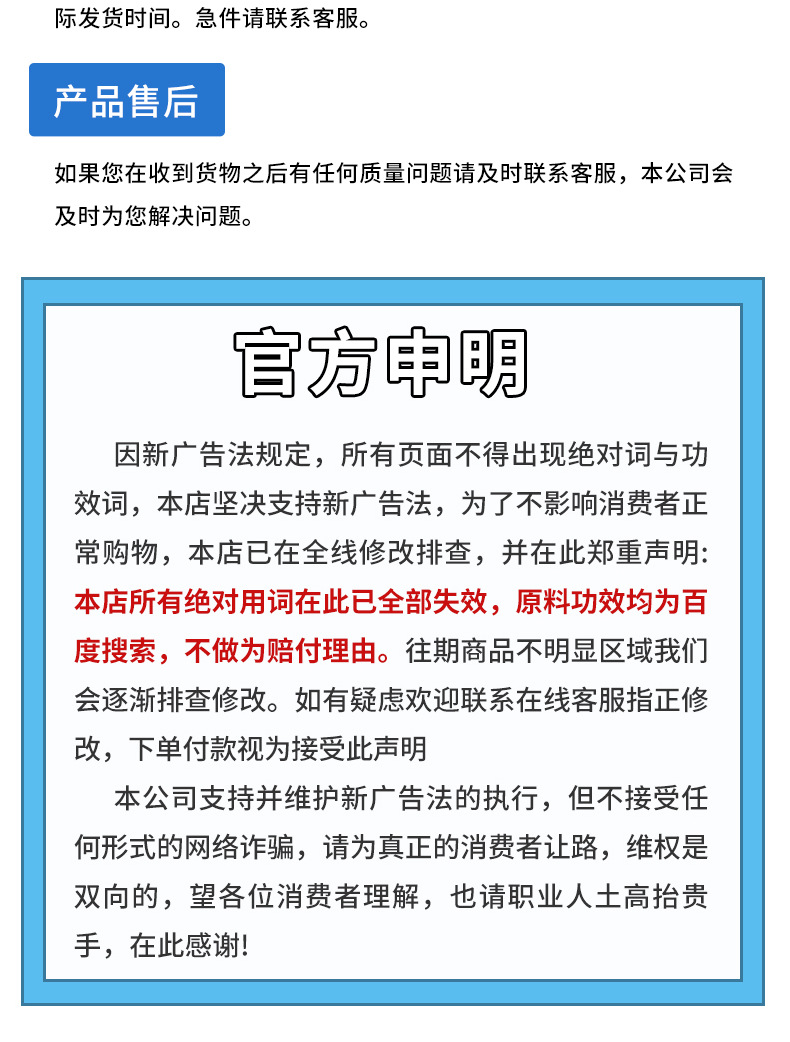 际发货时间。急件请联系客服。

产品售后

如果您在收到货物之后有任何质量问题请及时联系客服，本公司会及时为您解决问题。

官方申明

因新广告法规定，所有页面不得出现绝对词与功效词，本店坚决支持新广告法，为了不影响消费者正常购物，本店已在全线修改排查，并在此郑重声明：本店所有绝对用词在此已全部失效，原料功效均为百度搜索，不做为赔付理由。往期商品不明显区域我们会逐渐排查修改。如有疑虑欢迎联系在线客服指正修改，下单付款视为接受此声明

本公司支持并维护新广告法的执行，但不接受任何形式的网络诈骗，请为真正的消费者让路，维权是双向的，望各位消费者理解，也请职业人士高抬贵手，在此感谢!